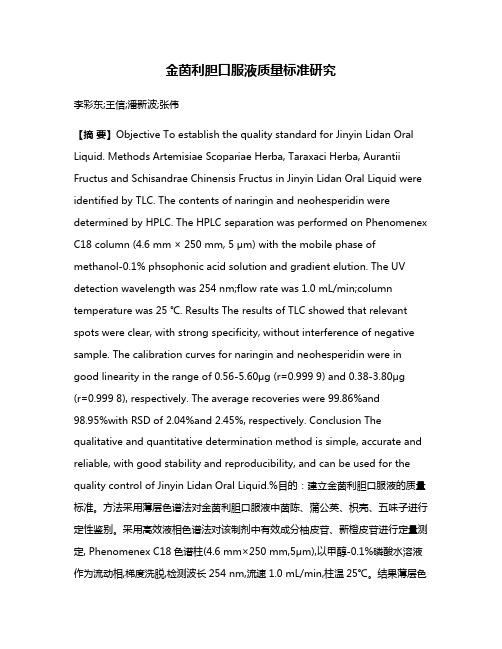 金茵利胆口服液质量标准研究

李彩东;王信;潘新波;张伟

【摘 要】Objective To establish the quality standard for Jinyin Lidan Oral Liquid. Methods Artemisiae Scopariae Herba, Taraxaci Herba, Aurantii Fructus and Schisandrae Chinensis Fructus in Jinyin Lidan Oral Liquid were identified by TLC. The contents of naringin and neohesperidin were determined by HPLC. The HPLC separation was performed on Phenomenex C18 column (4.6 mm × 250 mm, 5 μm) with the mobile phase of methanol-0.1% phsophonic acid solution and gradient elution. The UV detection wavelength was 254 nm;flow rate was 1.0 mL/min;column temperature was 25 ℃. Results The results of TLC showed that relevant spots were clear, with strong specificity, without interference of negative sample. The calibration curves for naringin and neohesperidin were in good linearity in the range of 0.56-5.60μg (r=0.999 9) and 0.38-3.80μg (r=0.999 8), respectively. The average recoveries were 99.86%and 98.95%with RSD of 2.04%and 2.45%, respectively. Conclusion The qualitative and quantitative determination method is simple, accurate and reliable, with good stability and reproducibility, and can be used for the quality control of Jinyin Lidan Oral Liquid.%目的：建立金茵利胆口服液的质量标准。方法采用薄层色谱法对金茵利胆口服液中茵陈、蒲公英、枳壳、五味子进行定性鉴别。采用高效液相色谱法对该制剂中有效成分柚皮苷、新橙皮苷进行定量测定, Phenomenex C18 色谱柱(4.6 mm×250 mm,5μm),以甲醇-0.1%磷酸水溶液作为流动相,梯度洗脱,检测波长 254 nm,流速 1.0 mL/min,柱温 25℃。结果薄层色